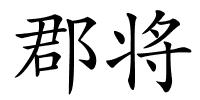 郡将